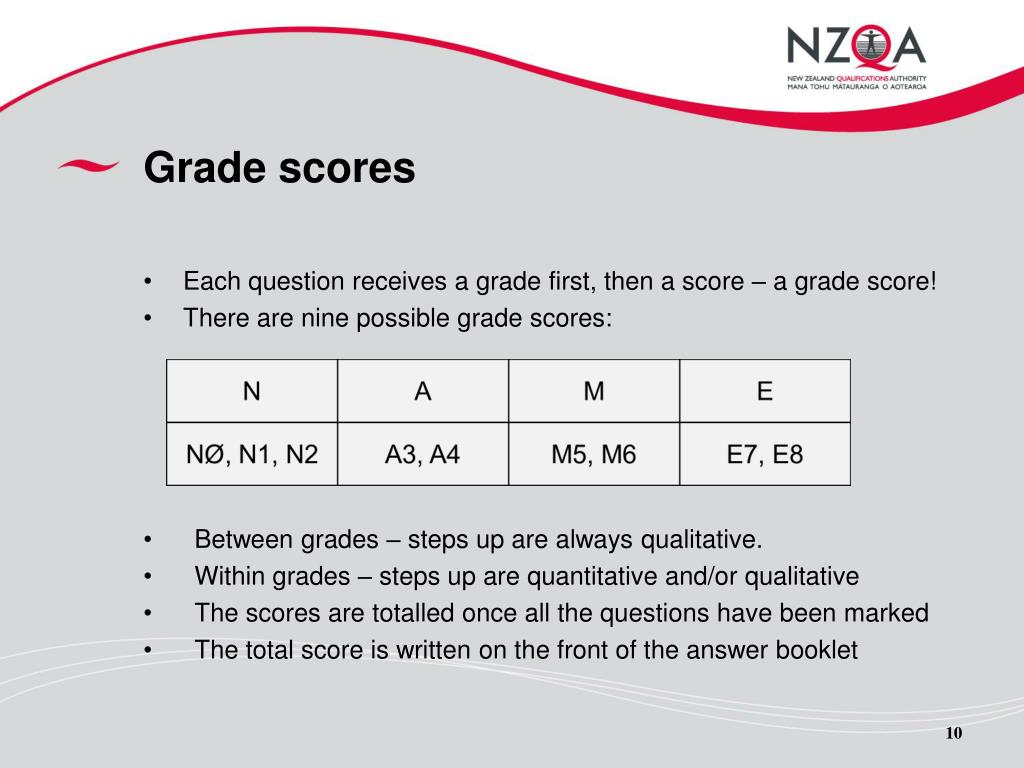 NZQA
NEW ZEALAND QUALIFICATIONS AUTHORITY
MANA TOHU MATAURANGA O AOTEAROA

Grade scores

• Each question receives a grade first, then a score – a grade score!
• There are nine possible grade scores:

| N | A | M | E |
|---|---|---|---|
| NØ, N1, N2 | A3, A4 | M5, M6 | E7, E8 |

• Between grades – steps up are always qualitative.
• Within grades – steps up are quantitative and/or qualitative
• The scores are totalled once all the questions have been marked
• The total score is written on the front of the answer booklet

10